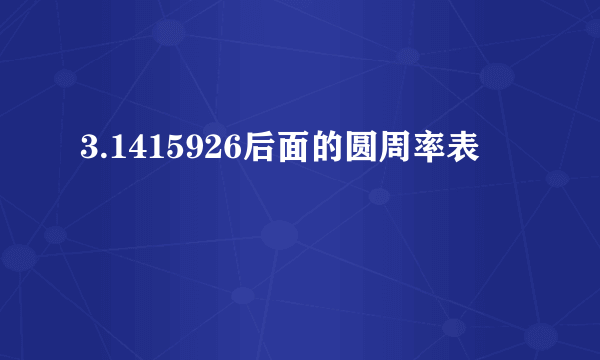 3.1415926后面的圆周率表